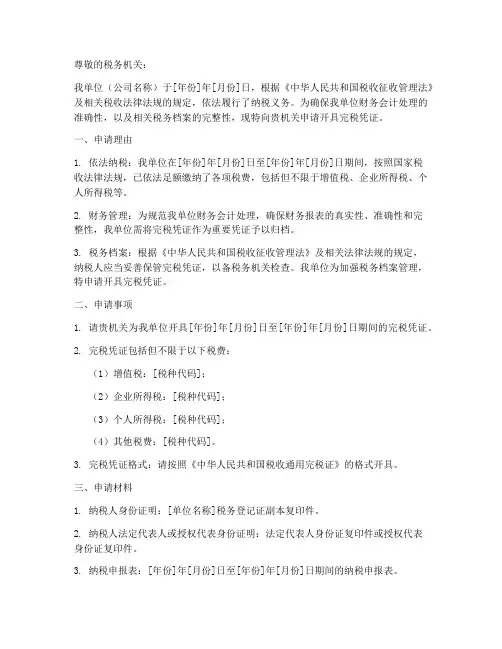 尊敬的税务机关：

我单位（公司名称）于[年份]年[月份]日，根据《中华人民共和国税收征收管理法》及相关税收法律法规的规定，依法履行了纳税义务。为确保我单位财务会计处理的准确性，以及相关税务档案的完整性，现特向贵机关申请开具完税凭证。

一、申请理由

1. 依法纳税：我单位在[年份]年[月份]日至[年份]年[月份]日期间，按照国家税收法律法规，已依法足额缴纳了各项税费，包括但不限于增值税、企业所得税、个人所得税等。

2. 财务管理：为规范我单位财务会计处理，确保财务报表的真实性、准确性和完整性，我单位需将完税凭证作为重要凭证予以归档。

3. 税务档案：根据《中华人民共和国税收征收管理法》及相关法律法规的规定，纳税人应当妥善保管完税凭证，以备税务机关检查。我单位为加强税务档案管理，特申请开具完税凭证。

二、申请事项

1. 请贵机关为我单位开具[年份]年[月份]日至[年份]年[月份]日期间的完税凭证。

2. 完税凭证包括但不限于以下税费：

（1）增值税：[税种代码]；

（2）企业所得税：[税种代码]；

（3）个人所得税：[税种代码]；

（4）其他税费：[税种代码]。

3. 完税凭证格式：请按照《中华人民共和国税收通用完税证》的格式开具。

三、申请材料

1. 纳税人身份证明：[单位名称]税务登记证副本复印件。

2. 纳税人法定代表人或授权代表身份证明：法定代表人身份证复印件或授权代表身份证复印件。

3. 纳税申报表：[年份]年[月份]日至[年份]年[月份]日期间的纳税申报表。